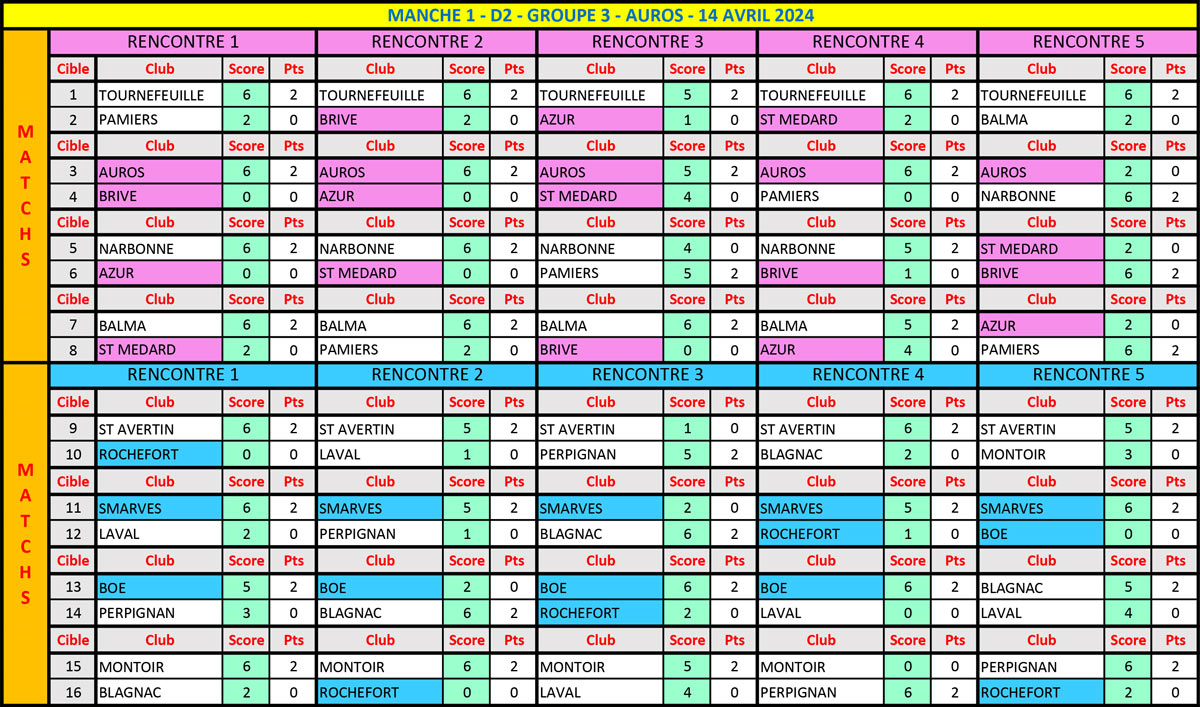 MANCHE 1 - D2 - GROUPE 3 - AUROS - 14 AVRIL 2024

MATCHS

| | RENCONTRE 1 | | | RENCONTRE 2 | | | RENCONTRE 3 | | | RENCONTRE 4 | | | RENCONTRE 5 | | |
|---|---|---|---|---|---|---|---|---|---|---|---|---|---|---|---|
| Cible | Club | Score | Pts | Club | Score | Pts | Club | Score | Pts | Club | Score | Pts | Club | Score | Pts |
| 1 | TOURNEFEUILLE | 6 | 2 | TOURNEFEUILLE | 6 | 2 | TOURNEFEUILLE | 5 | 2 | TOURNEFEUILLE | 6 | 2 | TOURNEFEUILLE | 6 | 2 |
| 2 | PAMIERS | 2 | 0 | BRIVE | 2 | 0 | AZUR | 1 | 0 | ST MEDARD | 2 | 0 | BALMA | 2 | 0 |
| Cible | Club | Score | Pts | Club | Score | Pts | Club | Score | Pts | Club | Score | Pts | Club | Score | Pts |
| 3 | AUROS | 6 | 2 | AUROS | 6 | 2 | AUROS | 5 | 2 | AUROS | 6 | 2 | AUROS | 2 | 0 |
| 4 | BRIVE | 0 | 0 | AZUR | 0 | 0 | ST MEDARD | 4 | 0 | PAMIERS | 0 | 0 | NARBONNE | 6 | 2 |
| Cible | Club | Score | Pts | Club | Score | Pts | Club | Score | Pts | Club | Score | Pts | Club | Score | Pts |
| 5 | NARBONNE | 6 | 2 | NARBONNE | 6 | 2 | NARBONNE | 4 | 0 | NARBONNE | 5 | 2 | ST MEDARD | 2 | 0 |
| 6 | AZUR | 0 | 0 | ST MEDARD | 0 | 0 | PAMIERS | 5 | 2 | BRIVE | 1 | 0 | BRIVE | 6 | 2 |
| Cible | Club | Score | Pts | Club | Score | Pts | Club | Score | Pts | Club | Score | Pts | Club | Score | Pts |
| 7 | BALMA | 6 | 2 | BALMA | 6 | 2 | BALMA | 6 | 2 | BALMA | 5 | 2 | AZUR | 2 | 0 |
| 8 | ST MEDARD | 2 | 0 | PAMIERS | 2 | 0 | BRIVE | 0 | 0 | AZUR | 4 | 0 | PAMIERS | 6 | 2 |

MATCHS

| | RENCONTRE 1 | | | RENCONTRE 2 | | | RENCONTRE 3 | | | RENCONTRE 4 | | | RENCONTRE 5 | | |
|---|---|---|---|---|---|---|---|---|---|---|---|---|---|---|---|
| Cible | Club | Score | Pts | Club | Score | Pts | Club | Score | Pts | Club | Score | Pts | Club | Score | Pts |
| 9 | ST AVERTIN | 6 | 2 | ST AVERTIN | 5 | 2 | ST AVERTIN | 1 | 0 | ST AVERTIN | 6 | 2 | ST AVERTIN | 5 | 2 |
| 10 | ROCHEFORT | 0 | 0 | LAVAL | 1 | 0 | PERPIGNAN | 5 | 2 | BLAGNAC | 2 | 0 | MONTOIR | 3 | 0 |
| Cible | Club | Score | Pts | Club | Score | Pts | Club | Score | Pts | Club | Score | Pts | Club | Score | Pts |
| 11 | SMARVES | 6 | 2 | SMARVES | 5 | 2 | SMARVES | 2 | 0 | SMARVES | 5 | 2 | SMARVES | 6 | 2 |
| 12 | LAVAL | 2 | 0 | PERPIGNAN | 1 | 0 | BLAGNAC | 6 | 2 | ROCHEFORT | 1 | 0 | BOE | 0 | 0 |
| Cible | Club | Score | Pts | Club | Score | Pts | Club | Score | Pts | Club | Score | Pts | Club | Score | Pts |
| 13 | BOE | 5 | 2 | BOE | 2 | 0 | BOE | 6 | 2 | BOE | 6 | 2 | BLAGNAC | 5 | 2 |
| 14 | PERPIGNAN | 3 | 0 | BLAGNAC | 6 | 2 | ROCHEFORT | 2 | 0 | LAVAL | 0 | 0 | LAVAL | 4 | 0 |
| Cible | Club | Score | Pts | Club | Score | Pts | Club | Score | Pts | Club | Score | Pts | Club | Score | Pts |
| 15 | MONTOIR | 6 | 2 | MONTOIR | 6 | 2 | MONTOIR | 5 | 2 | MONTOIR | 0 | 0 | PERPIGNAN | 6 | 2 |
| 16 | BLAGNAC | 2 | 0 | ROCHEFORT | 0 | 0 | LAVAL | 4 | 0 | PERPIGNAN | 6 | 2 | ROCHEFORT | 2 | 0 |